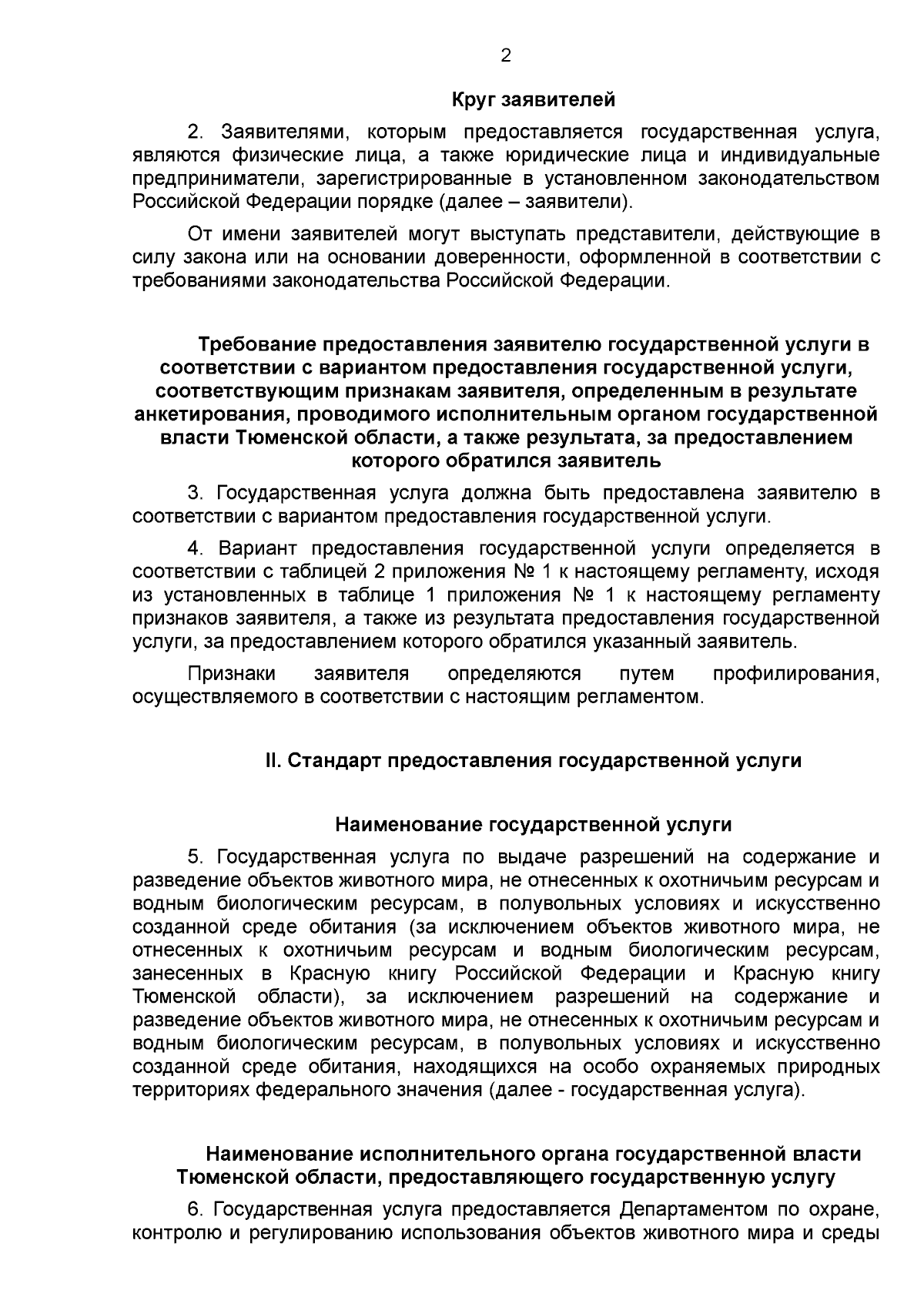 2

Круг заявителей

2. Заявителями, которым предоставляется государственная услуга, являются физические лица, а также юридические лица и индивидуальные предприниматели, зарегистрированные в установленном законодательством Российской Федерации порядке (далее – заявители).

От имени заявителей могут выступать представители, действующие в силу закона или на основании доверенности, оформленной в соответствии с требованиями законодательства Российской Федерации.

Требование предоставления заявителю государственной услуги в соответствии с вариантом предоставления государственной услуги, соответствующим признакам заявителя, определенным в результате анкетирования, проводимого исполнительным органом государственной власти Тюменской области, а также результата, за предоставлением которого обратился заявитель

3. Государственная услуга должна быть предоставлена заявителю в соответствии с вариантом предоставления государственной услуги.

4. Вариант предоставления государственной услуги определяется в соответствии с таблицей 2 приложения № 1 к настоящему регламенту, исходя из установленных в таблице 1 приложения № 1 к настоящему регламенту признаков заявителя, а также из результата предоставления государственной услуги, за предоставлением которого обратился указанный заявитель.

Признаки заявителя определяются путем профилирования, осуществляемого в соответствии с настоящим регламентом.

II. Стандарт предоставления государственной услуги

Наименование государственной услуги

5. Государственная услуга по выдаче разрешений на содержание и разведение объектов животного мира, не отнесенных к охотничьим ресурсам и водным биологическим ресурсам, в полувольных условиях и искусственно созданной среде обитания (за исключением объектов животного мира, не отнесенных к охотничьим ресурсам и водным биологическим ресурсам, занесенных в Красную книгу Российской Федерации и Красную книгу Тюменской области), за исключением разрешений на содержание и разведение объектов животного мира, не отнесенных к охотничьим ресурсам и водным биологическим ресурсам, в полувольных условиях и искусственно созданной среде обитания, находящихся на особо охраняемых природных территориях федерального значения (далее - государственная услуга).

Наименование исполнительного органа государственной власти Тюменской области, предоставляющего государственную услугу

6. Государственная услуга предоставляется Департаментом по охране, контролю и регулированию использования объектов животного мира и среды